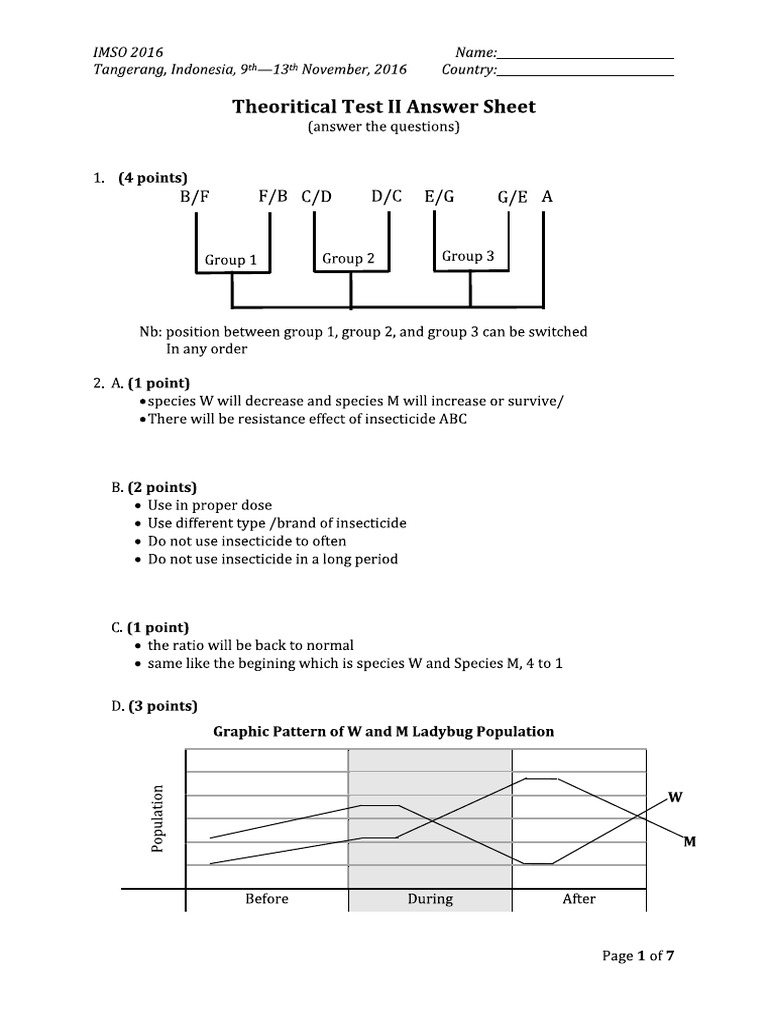 IMSO 2016
Tangerang, Indonesia, 9th—13th November, 2016

Name:____
Country:____

Theoritical Test II Answer Sheet
(answer the questions)

1. (4 points)

B/F F/B C/D D/C E/G G/E A

Group 1 Group 2 Group 3

Nb: position between group 1, group 2, and group 3 can be switched In any order

2. A. (1 point)
• species W will decrease and species M will increase or survive/
• There will be resistance effect of insecticide ABC

B. (2 points)
• Use in proper dose
• Use different type /brand of insecticide
• Do not use insecticide to often
• Do not use insecticide in a long period

C. (1 point)
• the ratio will be back to normal
• same like the begining which is species W and Species M, 4 to 1

D. (3 points)

Graphic Pattern of W and M Ladybug Population

Population

W
M

Before During After

Page 1 of 7